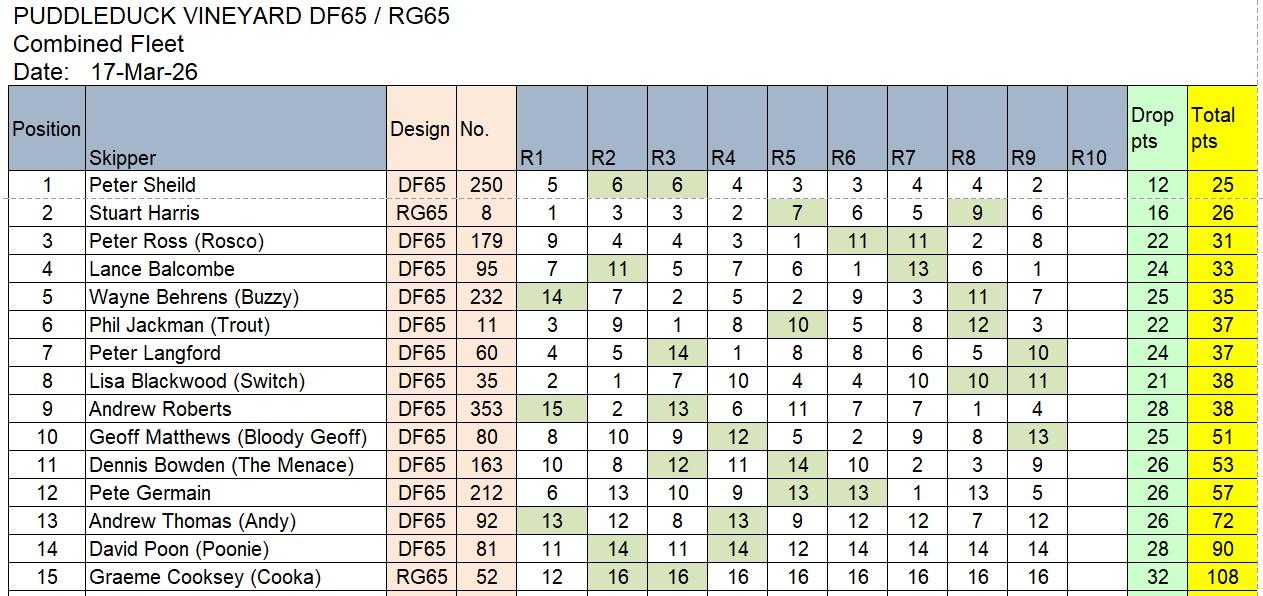 PUDDLEDUCK VINEYARD DF65 / RG65
Combined Fleet
Date: 17-Mar-26

| Position | Skipper | Design | No. | R1 | R2 | R3 | R4 | R5 | R6 | R7 | R8 | R9 | R10 | Drop pts | Total pts |
|---|---|---|---|---|---|---|---|---|---|---|---|---|---|---|---|
| 1 | Peter Sheild | DF65 | 250 | 5 | 6 | 6 | 4 | 3 | 3 | 4 | 4 | 2 | | 12 | 25 |
| 2 | Stuart Harris | RG65 | 8 | 1 | 3 | 3 | 2 | 7 | 6 | 5 | 9 | 6 | | 16 | 26 |
| 3 | Peter Ross (Rosco) | DF65 | 179 | 9 | 4 | 4 | 3 | 1 | 11 | 11 | 2 | 8 | | 22 | 31 |
| 4 | Lance Balcombe | DF65 | 95 | 7 | 11 | 5 | 7 | 6 | 1 | 13 | 6 | 1 | | 24 | 33 |
| 5 | Wayne Behrens (Buzzy) | DF65 | 232 | 14 | 7 | 2 | 5 | 2 | 9 | 3 | 11 | 7 | | 25 | 35 |
| 6 | Phil Jackman (Trout) | DF65 | 11 | 3 | 9 | 1 | 8 | 10 | 5 | 8 | 12 | 3 | | 22 | 37 |
| 7 | Peter Langford | DF65 | 60 | 4 | 5 | 14 | 1 | 8 | 8 | 6 | 5 | 10 | | 24 | 37 |
| 8 | Lisa Blackwood (Switch) | DF65 | 35 | 2 | 1 | 7 | 10 | 4 | 4 | 10 | 10 | 11 | | 21 | 38 |
| 9 | Andrew Roberts | DF65 | 353 | 15 | 2 | 13 | 6 | 11 | 7 | 7 | 1 | 4 | | 28 | 38 |
| 10 | Geoff Matthews (Bloody Geoff) | DF65 | 80 | 8 | 10 | 9 | 12 | 5 | 2 | 9 | 8 | 13 | | 25 | 51 |
| 11 | Dennis Bowden (The Menace) | DF65 | 163 | 10 | 8 | 12 | 11 | 14 | 10 | 2 | 3 | 9 | | 26 | 53 |
| 12 | Pete Germain | DF65 | 212 | 6 | 13 | 10 | 9 | 13 | 13 | 1 | 13 | 5 | | 26 | 57 |
| 13 | Andrew Thomas (Andy) | DF65 | 92 | 13 | 12 | 8 | 13 | 9 | 12 | 12 | 7 | 12 | | 26 | 72 |
| 14 | David Poon (Poonie) | DF65 | 81 | 11 | 14 | 11 | 14 | 12 | 14 | 14 | 14 | 14 | | 28 | 90 |
| 15 | Graeme Cooksey (Cooka) | RG65 | 52 | 12 | 16 | 16 | 16 | 16 | 16 | 16 | 16 | 16 | | 32 | 108 |